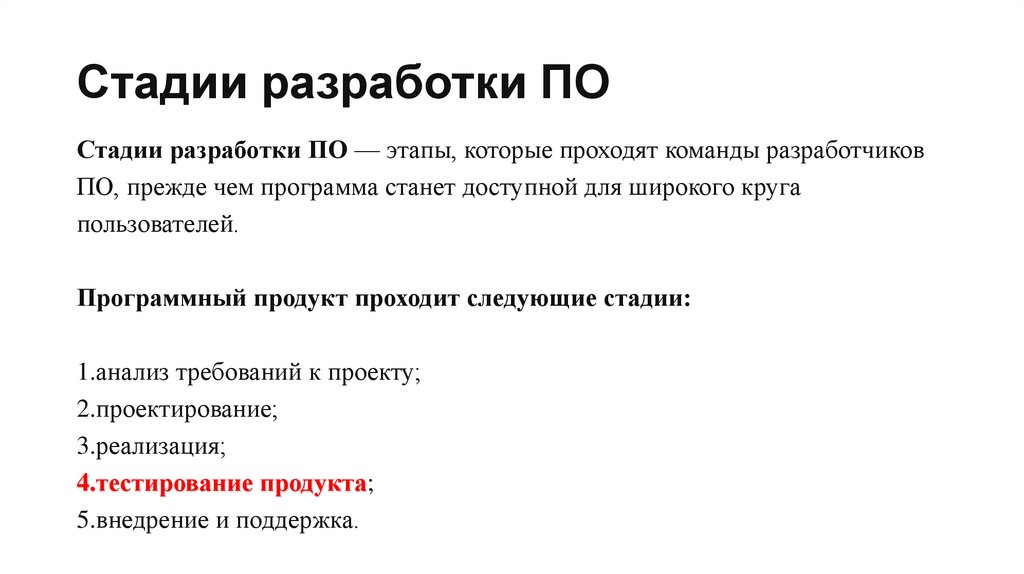 Стадии разработки ПО

Стадии разработки ПО — этапы, которые проходят команды разработчиков ПО, прежде чем программа станет доступной для широкого круга пользователей.

Программный продукт проходит следующие стадии:

1.анализ требований к проекту;
2.проектирование;
3.реализация;
4.тестирование продукта;
5.внедрение и поддержка.